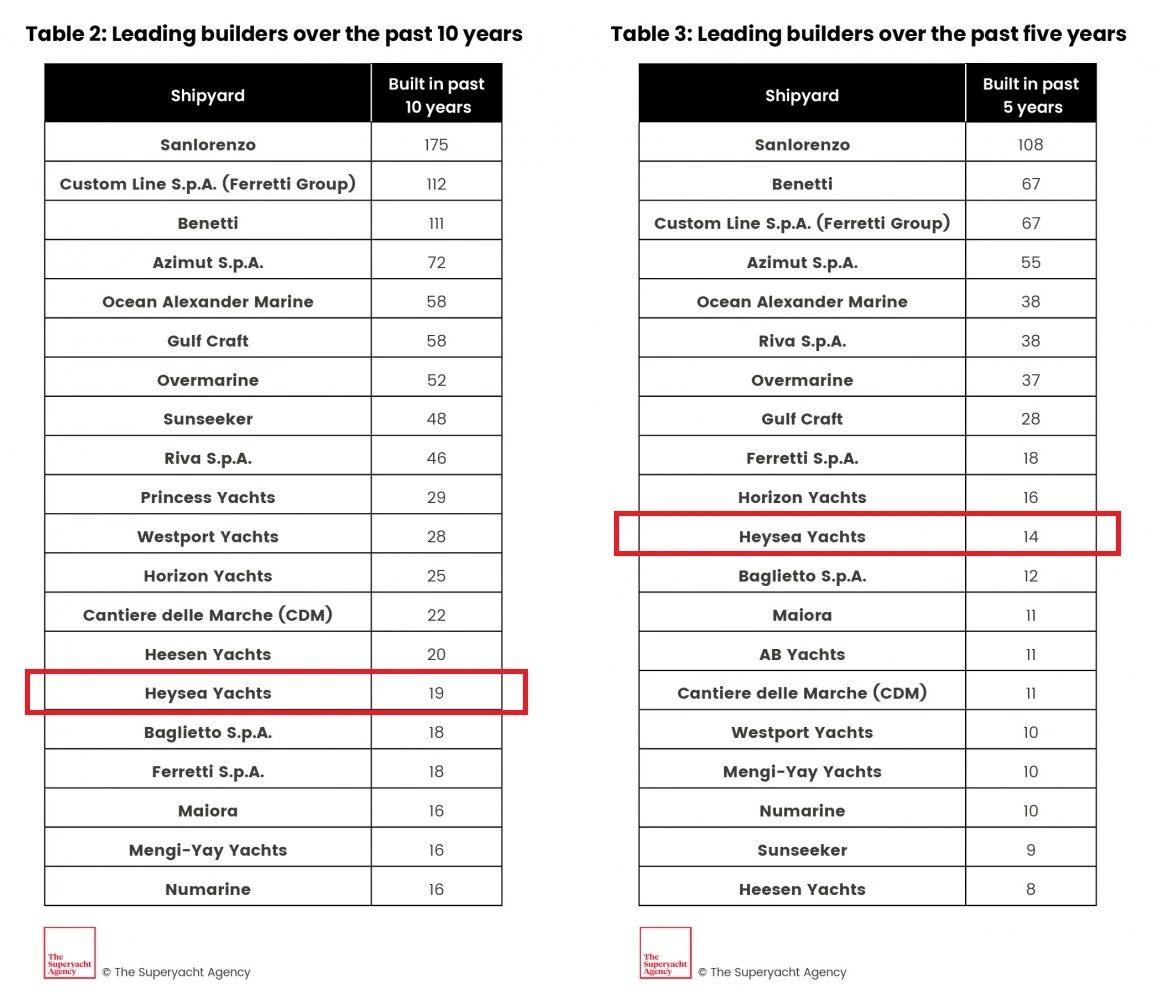 Table 2: Leading builders over the past 10 years

| Shipyard | Built in past 10 years |
|---|---|
| Sanlorenzo | 175 |
| Custom Line S.p.A. (Ferretti Group) | 112 |
| Benetti | 111 |
| Azimut S.p.A. | 72 |
| Ocean Alexander Marine | 58 |
| Gulf Craft | 58 |
| Overmarine | 52 |
| Sunseeker | 48 |
| Riva S.p.A. | 46 |
| Princess Yachts | 29 |
| Westport Yachts | 28 |
| Horizon Yachts | 25 |
| Cantiere delle Marche (CDM) | 22 |
| Heesen Yachts | 20 |
| Heysea Yachts | 19 |
| Baglietto S.p.A. | 18 |
| Ferretti S.p.A. | 18 |
| Maiora | 16 |
| Mengi-Yay Yachts | 16 |
| Numarine | 16 |

The Superyacht Agency © The Superyacht Agency

Table 3: Leading builders over the past five years

| Shipyard | Built in past 5 years |
|---|---|
| Sanlorenzo | 108 |
| Benetti | 67 |
| Custom Line S.p.A. (Ferretti Group) | 67 |
| Azimut S.p.A. | 55 |
| Ocean Alexander Marine | 38 |
| Riva S.p.A. | 38 |
| Overmarine | 37 |
| Gulf Craft | 28 |
| Ferretti S.p.A. | 18 |
| Horizon Yachts | 16 |
| Heysea Yachts | 14 |
| Baglietto S.p.A. | 12 |
| Maiora | 11 |
| AB Yachts | 11 |
| Cantiere delle Marche (CDM) | 11 |
| Westport Yachts | 10 |
| Mengi-Yay Yachts | 10 |
| Numarine | 10 |
| Sunseeker | 9 |
| Heesen Yachts | 8 |

The Superyacht Agency © The Superyacht Agency